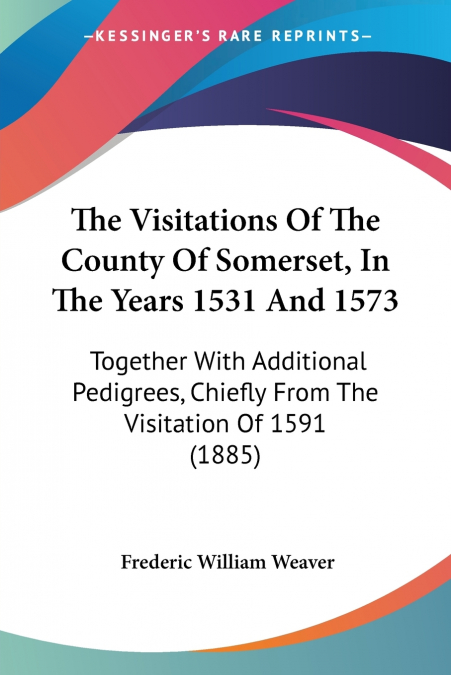 —KESSINGER'S RARE REPRINTS—

The Visitations Of The County Of Somerset, In The Years 1531 And 1573

Together With Additional Pedigrees, Chiefly From The Visitation Of 1591 (1885)

Frederic William Weaver